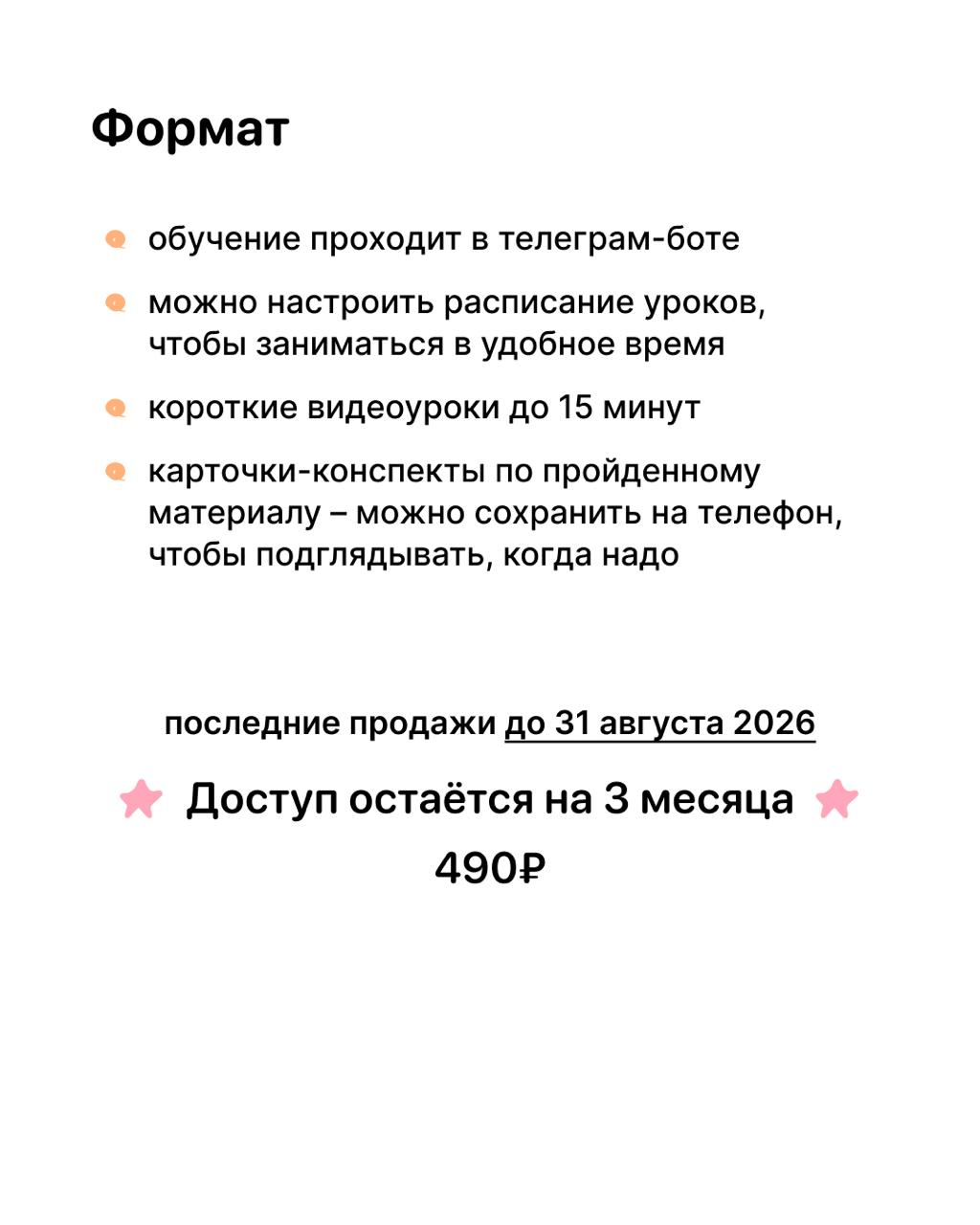 Формат

обучение проходит в телеграм-боте

можно настроить расписание уроков, чтобы заниматься в удобное время

короткие видеоуроки до 15 минут

карточки-конспекты по пройденному материалу – можно сохранить на телефон, чтобы подглядывать, когда надо

последние продажи до 31 августа 2026

Доступ остаётся на 3 месяца

490₽